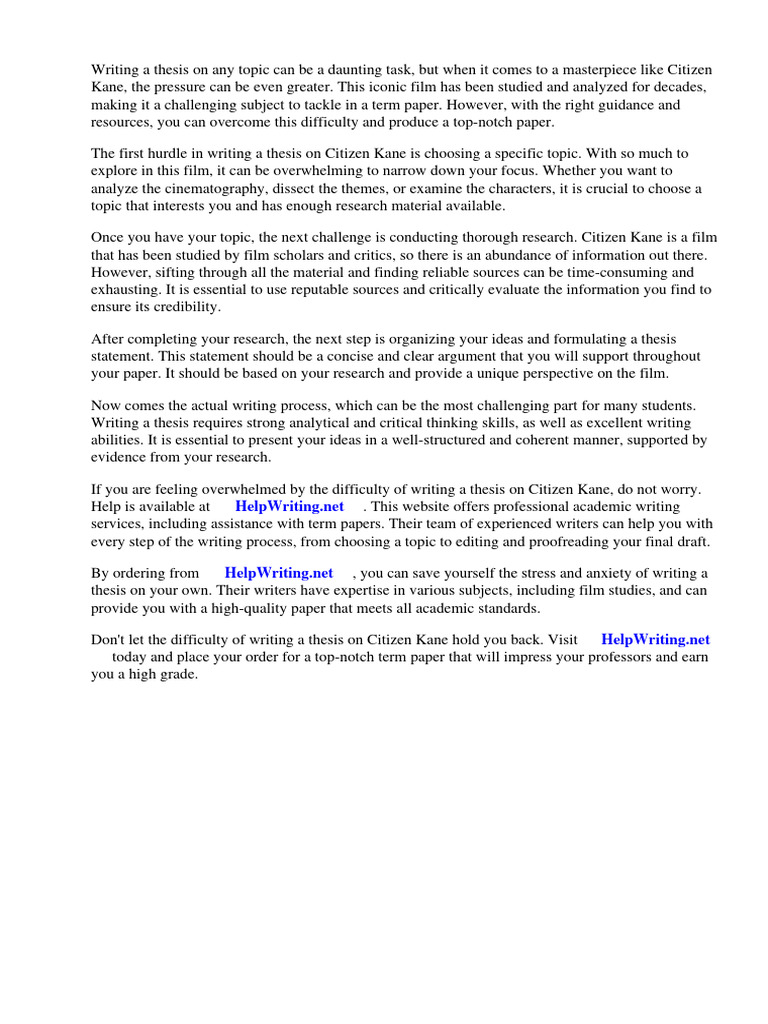 Writing a thesis on any topic can be a daunting task, but when it comes to a masterpiece like Citizen Kane, the pressure can be even greater. This iconic film has been studied and analyzed for decades, making it a challenging subject to tackle in a term paper. However, with the right guidance and resources, you can overcome this difficulty and produce a top-notch paper.

The first hurdle in writing a thesis on Citizen Kane is choosing a specific topic. With so much to explore in this film, it can be overwhelming to narrow down your focus. Whether you want to analyze the cinematography, dissect the themes, or examine the characters, it is crucial to choose a topic that interests you and has enough research material available.

Once you have your topic, the next challenge is conducting thorough research. Citizen Kane is a film that has been studied by film scholars and critics, so there is an abundance of information out there. However, sifting through all the material and finding reliable sources can be time-consuming and exhausting. It is essential to use reputable sources and critically evaluate the information you find to ensure its credibility.

After completing your research, the next step is organizing your ideas and formulating a thesis statement. This statement should be a concise and clear argument that you will support throughout your paper. It should be based on your research and provide a unique perspective on the film.

Now comes the actual writing process, which can be the most challenging part for many students. Writing a thesis requires strong analytical and critical thinking skills, as well as excellent writing abilities. It is essential to present your ideas in a well-structured and coherent manner, supported by evidence from your research.

If you are feeling overwhelmed by the difficulty of writing a thesis on Citizen Kane, do not worry. Help is available at HelpWriting.net . This website offers professional academic writing services, including assistance with term papers. Their team of experienced writers can help you with every step of the writing process, from choosing a topic to editing and proofreading your final draft.

By ordering from HelpWriting.net , you can save yourself the stress and anxiety of writing a thesis on your own. Their writers have expertise in various subjects, including film studies, and can provide you with a high-quality paper that meets all academic standards.

Don't let the difficulty of writing a thesis on Citizen Kane hold you back. Visit HelpWriting.net today and place your order for a top-notch term paper that will impress your professors and earn you a high grade.